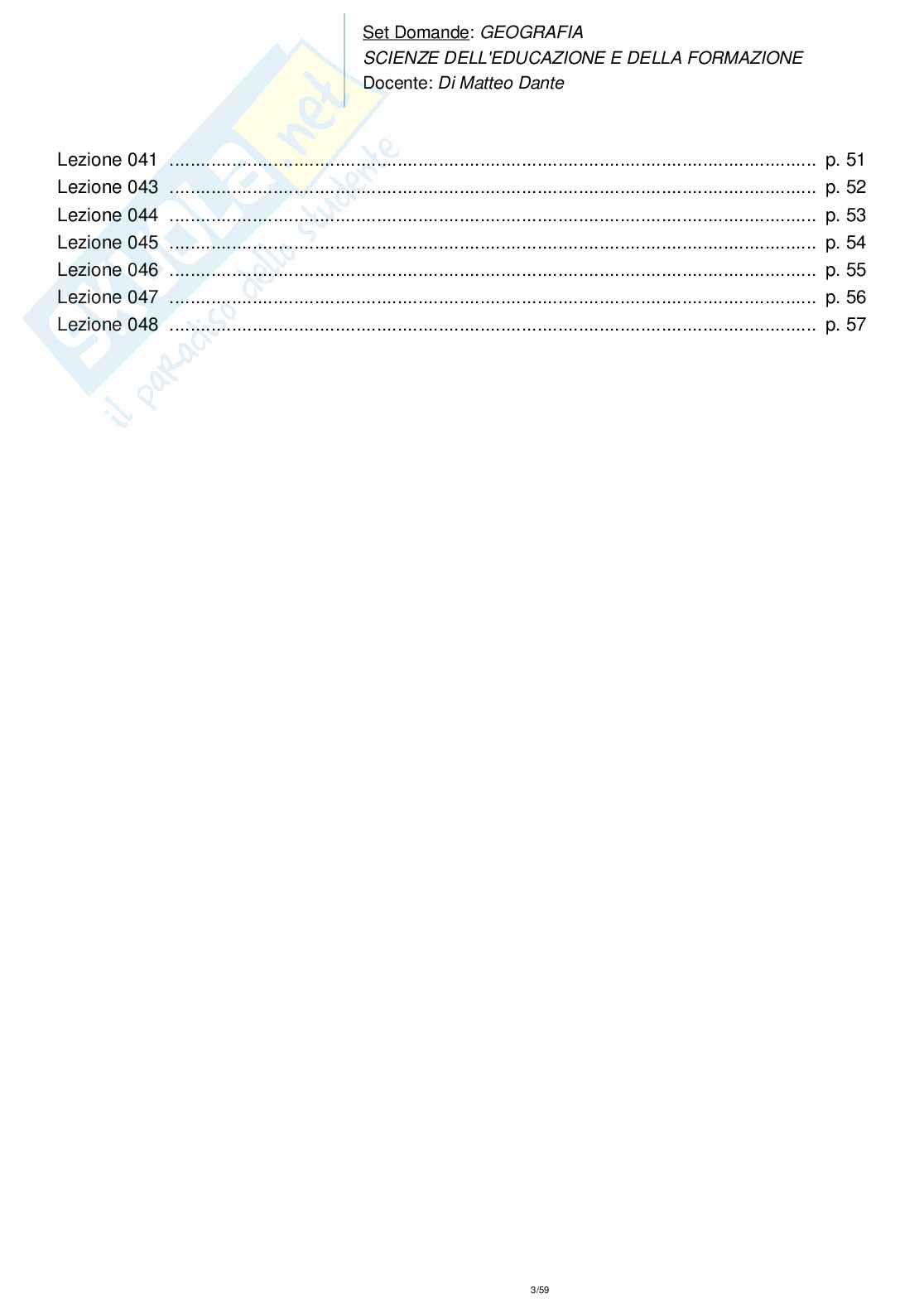 Set Domande: GEOGRAFIA
SCIENZE DELL'EDUCAZIONE E DELLA FORMAZIONE
Docente: Di Matteo Dante

Lezione 041 p. 51
Lezione 043 p. 52
Lezione 044 p. 53
Lezione 045 p. 54
Lezione 046 p. 55
Lezione 047 p. 56
Lezione 048 p. 57

3/59

Skuola.net
il paradiso dello studente